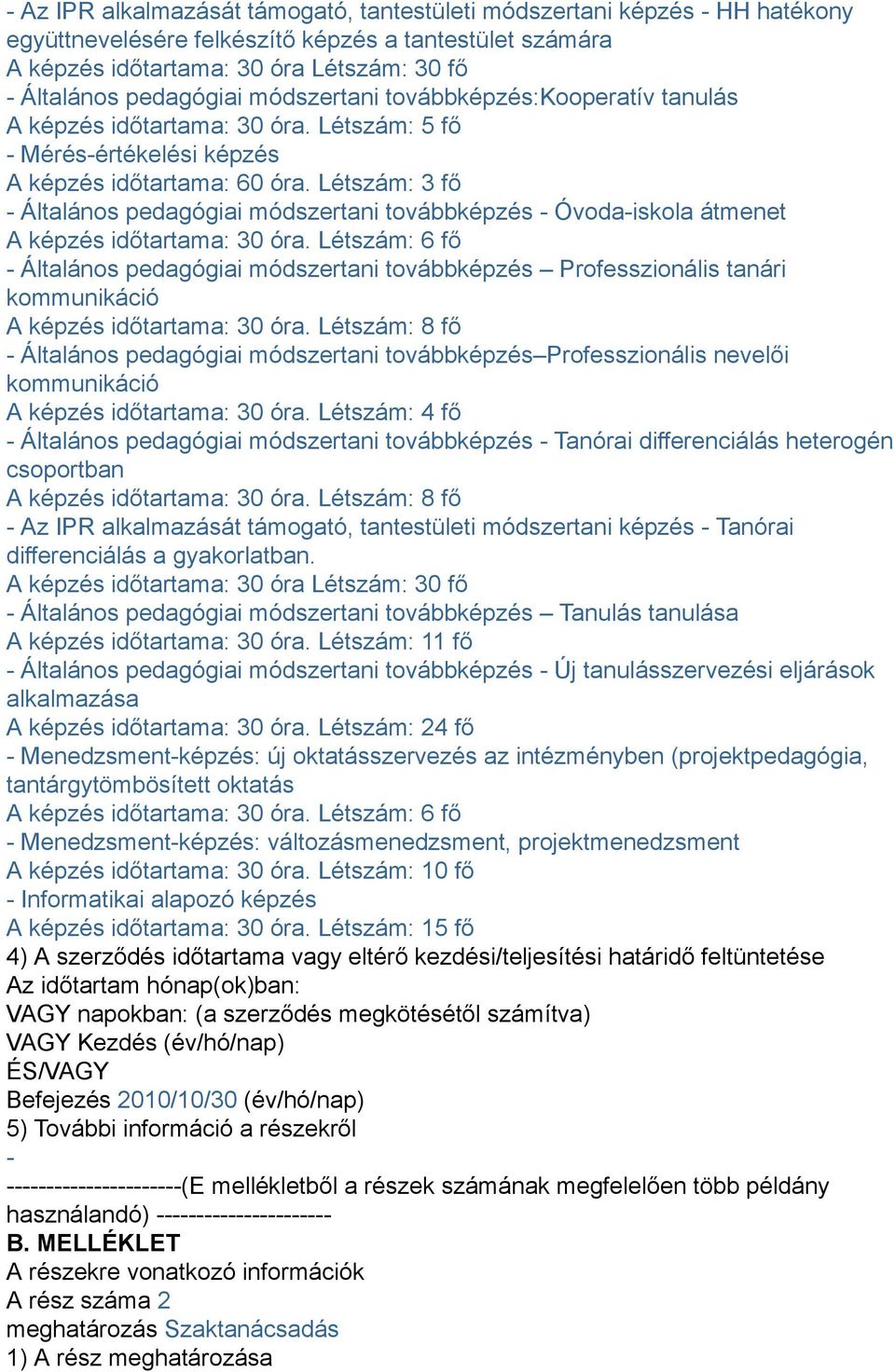 - Az IPR alkalmazását támogató, tantestületi módszertani képzés - HH hatékony együttnevelésére felkészítő képzés a tantestület számára
A képzés időtartama: 30 óra Létszám: 30 fő
- Általános pedagógiai módszertani továbbképzés:Kooperatív tanulás
A képzés időtartama: 30 óra. Létszám: 5 fő
- Mérés-értékelési képzés
A képzés időtartama: 60 óra. Létszám: 3 fő
- Általános pedagógiai módszertani továbbképzés - Óvoda-iskola átmenet
A képzés időtartama: 30 óra. Létszám: 6 fő
- Általános pedagógiai módszertani továbbképzés – Professzionális tanári kommunikáció
A képzés időtartama: 30 óra. Létszám: 8 fő
- Általános pedagógiai módszertani továbbképzés–Professzionális nevelői kommunikáció
A képzés időtartama: 30 óra. Létszám: 4 fő
- Általános pedagógiai módszertani továbbképzés - Tanórai differenciálás heterogén csoportban
A képzés időtartama: 30 óra. Létszám: 8 fő
- Az IPR alkalmazását támogató, tantestületi módszertani képzés - Tanórai differenciálás a gyakorlatban.
A képzés időtartama: 30 óra Létszám: 30 fő
- Általános pedagógiai módszertani továbbképzés – Tanulás tanulása
A képzés időtartama: 30 óra. Létszám: 11 fő
- Általános pedagógiai módszertani továbbképzés - Új tanulásszervezési eljárások alkalmazása
A képzés időtartama: 30 óra. Létszám: 24 fő
- Menedzsment-képzés: új oktatásszervezés az intézményben (projektpedagógia, tantárgytömbösített oktatás
A képzés időtartama: 30 óra. Létszám: 6 fő
- Menedzsment-képzés: változásmenedzsment, projektmenedzsment
A képzés időtartama: 30 óra. Létszám: 10 fő
- Informatikai alapozó képzés
A képzés időtartama: 30 óra. Létszám: 15 fő
4) A szerződés időtartama vagy eltérő kezdési/teljesítési határidő feltüntetése
Az időtartam hónap(ok)ban:
VAGY napokban: (a szerződés megkötésétől számítva)
VAGY Kezdés (év/hó/nap)
ÉS/VAGY
Befejezés 2010/10/30 (év/hó/nap)
5) További információ a részekről
-
----------------------(E mellékletből a részek számának megfelelően több példány használandó) ----------------------
B. MELLÉKLET
A részekre vonatkozó információk
A rész száma 2
meghatározás Szaktanácsadás
1) A rész meghatározása